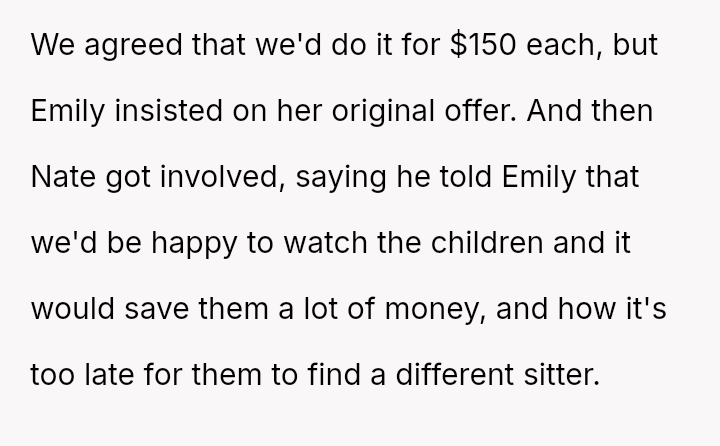 We agreed that we'd do it for $150 each, but Emily insisted on her original offer. And then Nate got involved, saying he told Emily that we'd be happy to watch the children and it would save them a lot of money, and how it's too late for them to find a different sitter.